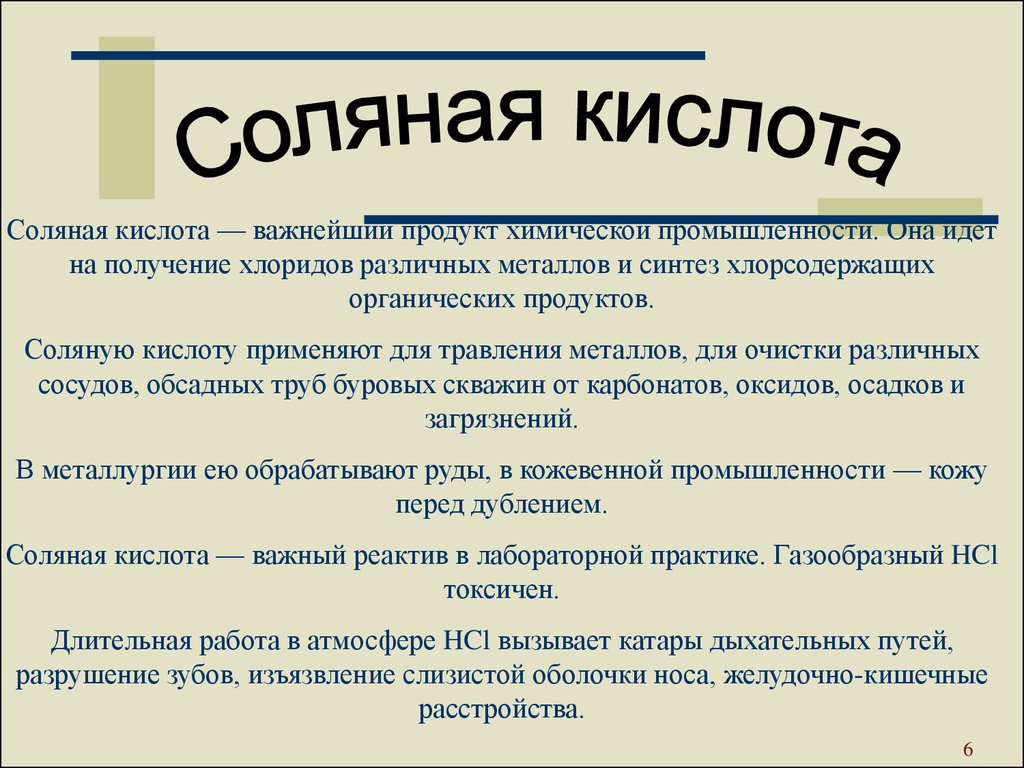 Соляная кислота

Соляная кислота — важнейший продукт химической промышленности. Она идет на получение хлоридов различных металлов и синтез хлорсодержащих органических продуктов.

Соляную кислоту применяют для травления металлов, для очистки различных сосудов, обсадных труб буровых скважин от карбонатов, оксидов, осадков и загрязнений.

В металлургии ею обрабатывают руды, в кожевенной промышленности — кожу перед дублением.

Соляная кислота — важный реактив в лабораторной практике. Газообразный HCl токсичен.

Длительная работа в атмосфере HCl вызывает катары дыхательных путей, разрушение зубов, изъязвление слизистой оболочки носа, желудочно-кишечные расстройства.

6